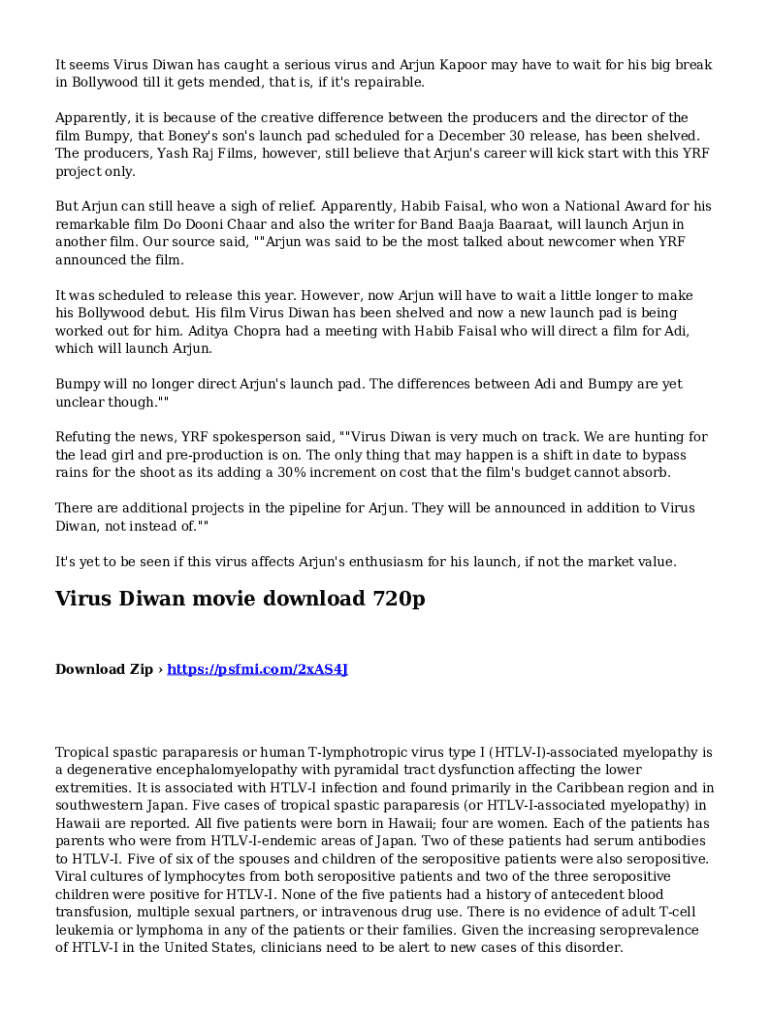 It seems Virus Diwan has caught a serious virus and Arjun Kapoor may have to wait for his big break in Bollywood till it gets mended, that is, if it's repairable.

Apparently, it is because of the creative difference between the producers and the director of the film Bumpy, that Boney's son's launch pad scheduled for a December 30 release, has been shelved. The producers, Yash Raj Films, however, still believe that Arjun's career will kick start with this YRF project only.

But Arjun can still heave a sigh of relief. Apparently, Habib Faisal, who won a National Award for his remarkable film Do Dooni Chaar and also the writer for Band Baaja Baaraat, will launch Arjun in another film. Our source said, ""Arjun was said to be the most talked about newcomer when YRF announced the film.

It was scheduled to release this year. However, now Arjun will have to wait a little longer to make his Bollywood debut. His film Virus Diwan has been shelved and now a new launch pad is being worked out for him. Aditya Chopra had a meeting with Habib Faisal who will direct a film for Adi, which will launch Arjun.

Bumpy will no longer direct Arjun's launch pad. The differences between Adi and Bumpy are yet unclear though.""

Refuting the news, YRF spokesperson said, ""Virus Diwan is very much on track. We are hunting for the lead girl and pre-production is on. The only thing that may happen is a shift in date to bypass rains for the shoot as its adding a 30% increment on cost that the film's budget cannot absorb.

There are additional projects in the pipeline for Arjun. They will be announced in addition to Virus Diwan, not instead of.""

It's yet to be seen if this virus affects Arjun's enthusiasm for his launch, if not the market value.

Virus Diwan movie download 720p

Download Zip › https://psfmi.com/2xAS4J

Tropical spastic paraparesis or human T-lymphotropic virus type I (HTLV-I)-associated myelopathy is a degenerative encephalomyelopathy with pyramidal tract dysfunction affecting the lower extremities. It is associated with HTLV-I infection and found primarily in the Caribbean region and in southwestern Japan. Five cases of tropical spastic paraparesis (or HTLV-I-associated myelopathy) in Hawaii are reported. All five patients were born in Hawaii; four are women. Each of the patients has parents who were from HTLV-I-endemic areas of Japan. Two of these patients had serum antibodies to HTLV-I. Five of six of the spouses and children of the seropositive patients were also seropositive. Viral cultures of lymphocytes from both seropositive patients and two of the three seropositive children were positive for HTLV-I. None of the five patients had a history of antecedent blood transfusion, multiple sexual partners, or intravenous drug use. There is no evidence of adult T-cell leukemia or lymphoma in any of the patients or their families. Given the increasing seroprevalence of HTLV-I in the United States, clinicians need to be alert to new cases of this disorder.